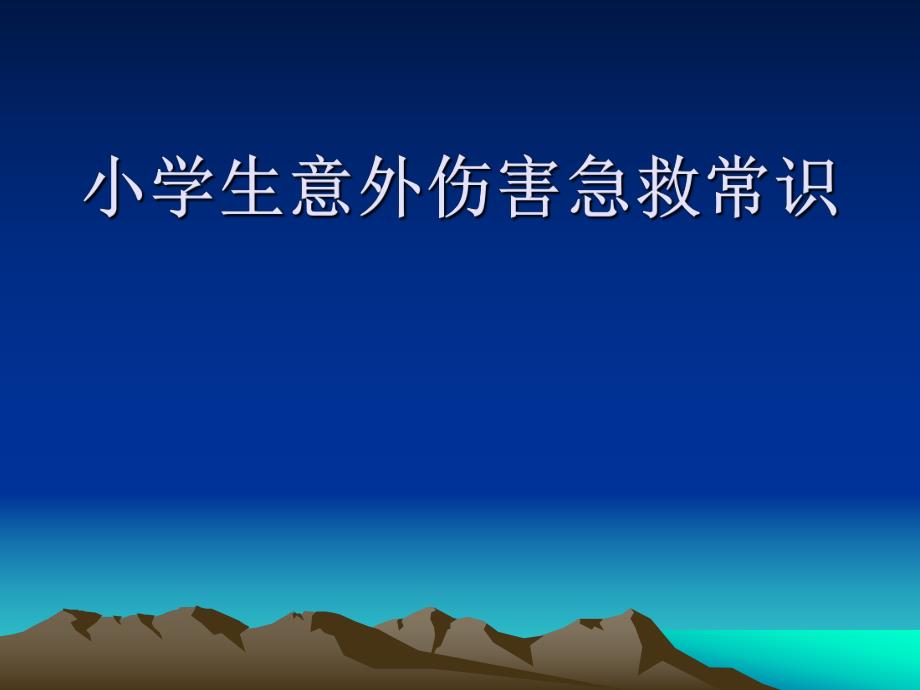 小学生意外伤害急救常识